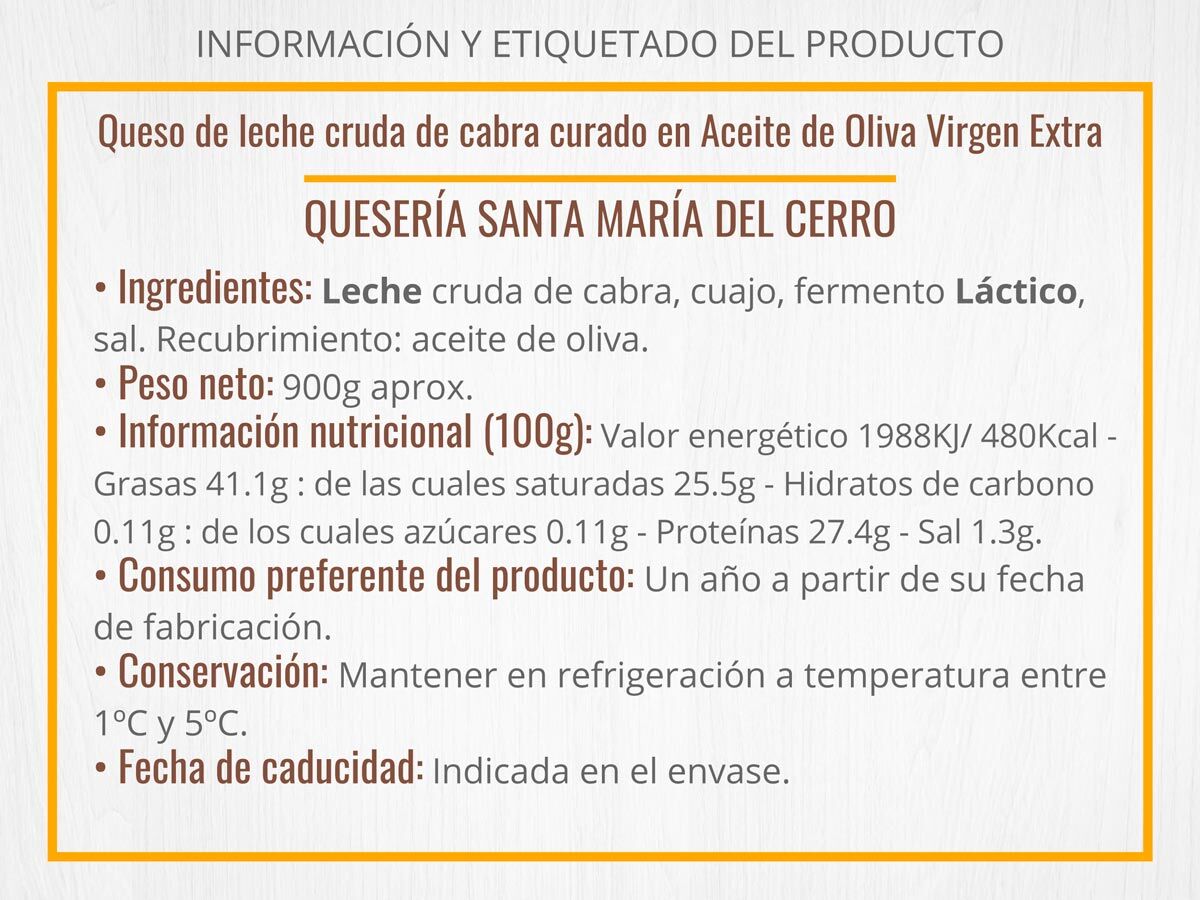 INFORMACIÓN Y ETIQUETADO DEL PRODUCTO

Queso de leche cruda de cabra curado en Aceite de Oliva Virgen Extra

QUESERÍA SANTA MARÍA DEL CERRO

• Ingredientes: Leche cruda de cabra, cuajo, fermento Láctico, sal. Recubrimiento: aceite de oliva.
• Peso neto: 900g aprox.
• Información nutricional (100g): Valor energético 1988KJ/ 480Kcal - Grasas 41.1g : de las cuales saturadas 25.5g - Hidratos de carbono 0.11g : de los cuales azúcares 0.11g - Proteínas 27.4g - Sal 1.3g.
• Consumo preferente del producto: Un año a partir de su fecha de fabricación.
• Conservación: Mantener en refrigeración a temperatura entre 1ºC y 5ºC.
• Fecha de caducidad: Indicada en el envase.